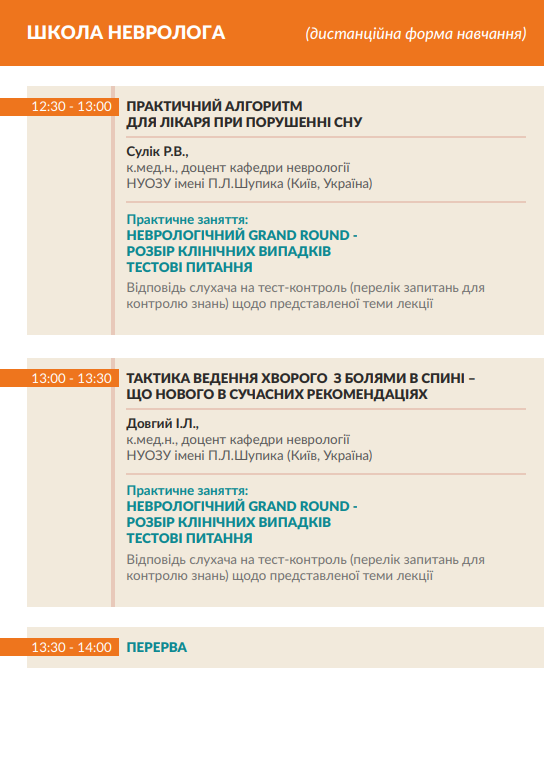 ШКОЛА НЕВРОЛОГА (дистанційна форма навчання)

12:30 - 13:00

ПРАКТИЧНИЙ АЛГОРИТМ
ДЛЯ ЛІКАРЯ ПРИ ПОРУШЕННІ СНУ

Сулік Р.В.,
к.мед.н., доцент кафедри неврології
НУОЗУ імені П.Л.Шупика (Київ, Україна)

Практичне заняття:
НЕВРОЛОГІЧНИЙ GRAND ROUND -
РОЗБІР КЛІНІЧНИХ ВИПАДКІВ
ТЕСТОВІ ПИТАННЯ

Відповідь слухача на тест-контроль (перелік запитань для контролю знань) щодо представленої теми лекції

13:00 - 13:30

ТАКТИКА ВЕДЕННЯ ХВОРОГО З БОЛЯМИ В СПИНІ –
ЩО НОВОГО В СУЧАСНИХ РЕКОМЕНДАЦІЯХ

Довгий І.Л.,
к.мед.н., доцент кафедри неврології
НУОЗУ імені П.Л.Шупика (Київ, Україна)

Практичне заняття:
НЕВРОЛОГІЧНИЙ GRAND ROUND -
РОЗБІР КЛІНІЧНИХ ВИПАДКІВ
ТЕСТОВІ ПИТАННЯ

Відповідь слухача на тест-контроль (перелік запитань для контролю знань) щодо представленої теми лекції

13:30 - 14:00

ПЕРЕРВА